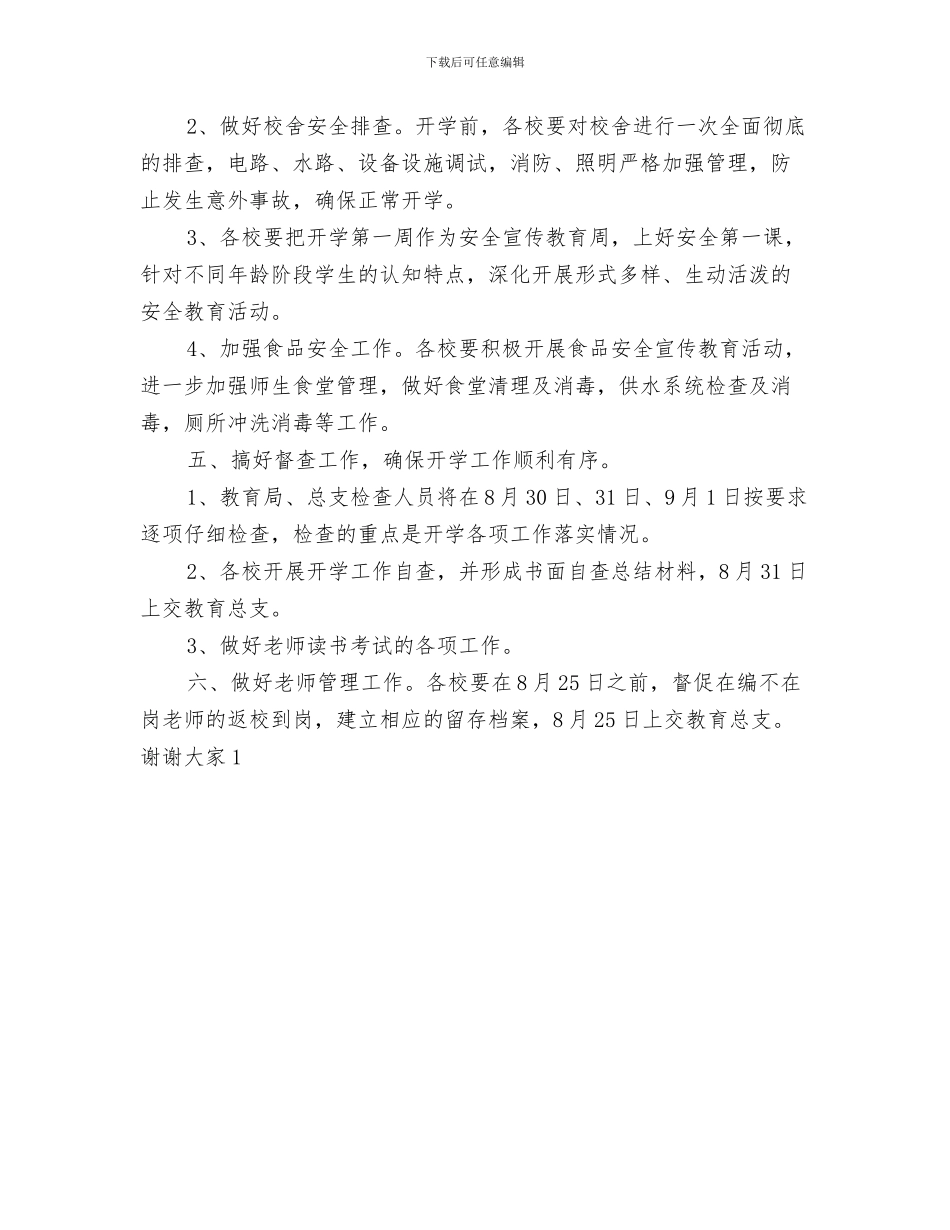 下载后可任意编辑

2、做好校舍安全排查。开学前，各校要对校舍进行一次全面彻底的排查，电路、水路、设备设施调试，消防、照明严格加强管理，防止发生意外事故，确保正常开学。

3、各校要把开学第一周作为安全宣传教育周，上好安全第一课，针对不同年龄阶段学生的认知特点，深化开展形式多样、生动活泼的安全教育活动。

4、加强食品安全工作。各校要积极开展食品安全宣传教育活动，进一步加强师生食堂管理，做好食堂清理及消毒，供水系统检查及消毒，厕所冲洗消毒等工作。

五、搞好督查工作，确保开学工作顺利有序。

1、教育局、总支检查人员将在8月30日、31日、9月1日按要求逐项仔细检查，检查的重点是开学各项工作落实情况。

2、各校开展开学工作自查，并形成书面自查总结材料，8月31日上交教育总支。

3、做好老师读书考试的各项工作。

六、做好老师管理工作。各校要在8月25日之前，督促在编不在岗老师的返校到岗，建立相应的留存档案，8月25日上交教育总支。
谢谢大家1